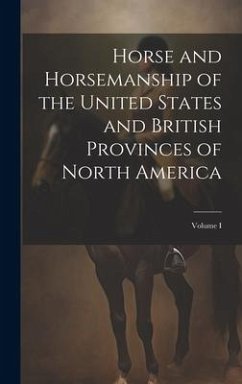 Horse and Horsemanship of the United States and British Provinces of North America

Volume I